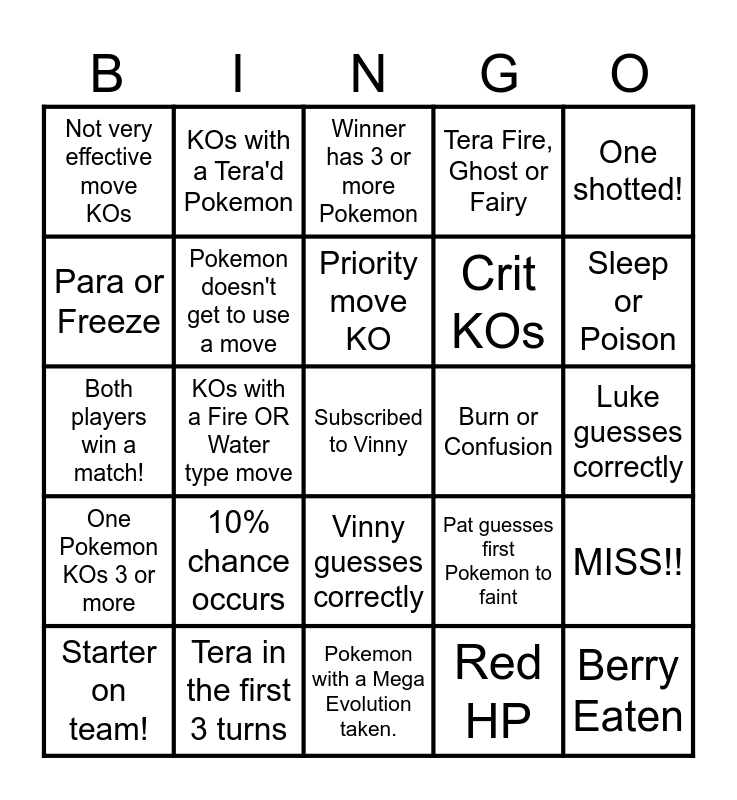 | B | I | N | G | O |
|---|---|---|---|---|
| Not very effective move KOs | KOs with a Tera'd Pokemon | Winner has 3 or more Pokemon | Tera Fire, Ghost or Fairy | One shotted! |
| Para or Freeze | Pokemon doesn't get to use a move | Priority move KO | Crit KOs | Sleep or Poison |
| Both players win a match! | KOs with a Fire OR Water type move | Subscribed to Vinny | Burn or Confusion | Luke guesses correctly |
| One Pokemon KOs 3 or more | 10% chance occurs | Vinny guesses correctly | Pat guesses first Pokemon to faint | MISS!! |
| Starter on team! | Tera in the first 3 turns | Pokemon with a Mega Evolution taken. | Red HP | Berry Eaten |